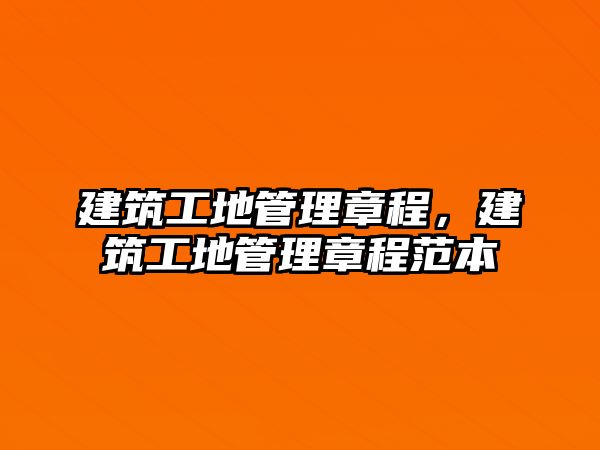 建筑工地管理章程，建筑工地管理章程范本